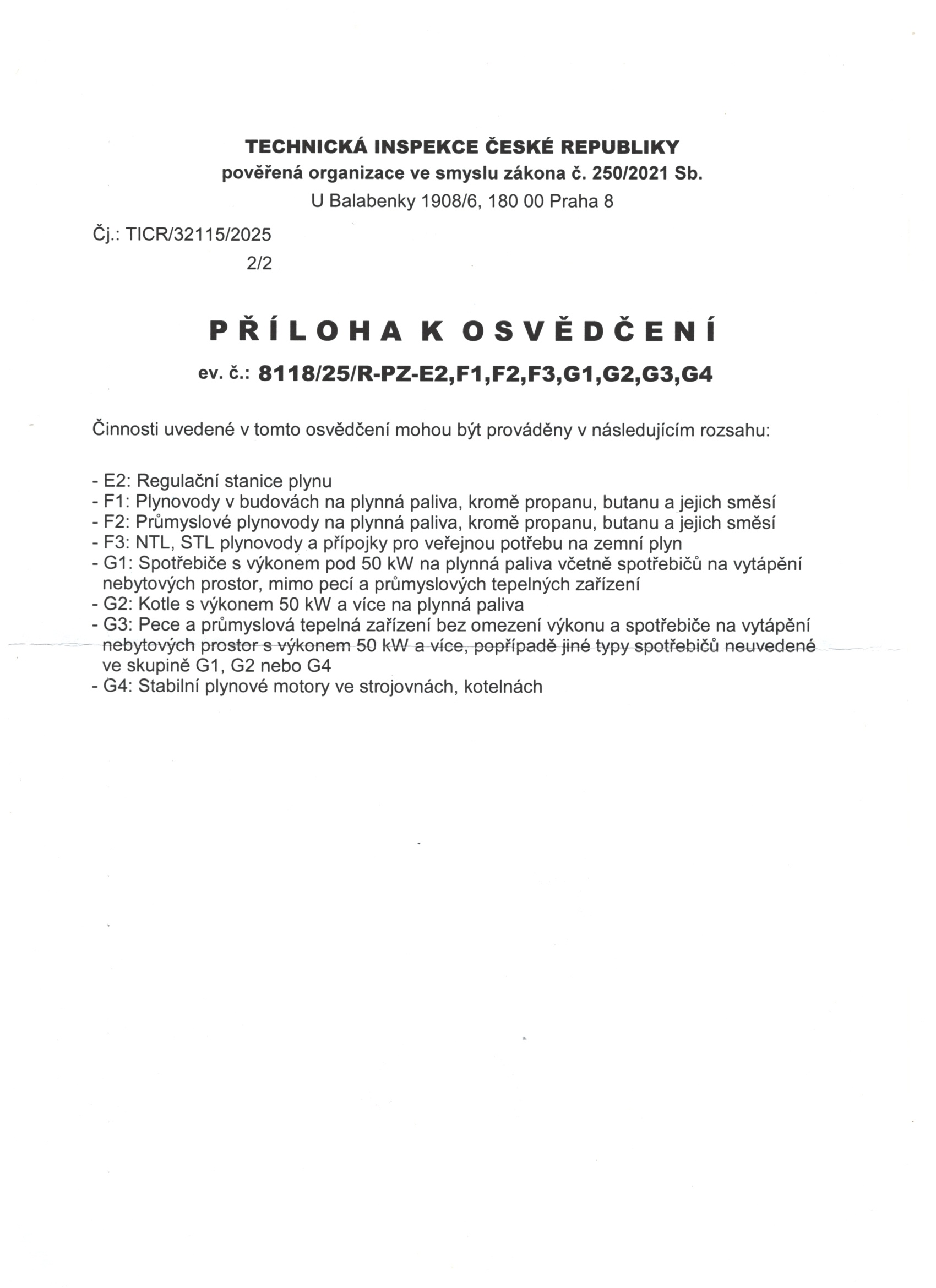 TECHNICKÁ INSPEKCE ČESKÉ REPUBLIKY
pověřená organizace ve smyslu zákona č. 250/2021 Sb.
U Balabenky 1908/6, 180 00 Praha 8

Čj.: TICR/32115/2025
2/2

PŘÍLOHA K OSVĚDČENÍ
ev. č.: 8118/25/R-PZ-E2,F1,F2,F3,G1,G2,G3,G4

Činnosti uvedené v tomto osvědčení mohou být prováděny v následujícím rozsahu:

- E2: Regulační stanice plynu
- F1: Plynovody v budovách na plynná paliva, kromě propanu, butanu a jejich směsí
- F2: Průmyslové plynovody na plynná paliva, kromě propanu, butanu a jejich směsí
- F3: NTL, STL plynovody a přípojky pro veřejnou potřebu na zemní plyn
- G1: Spotřebiče s výkonem pod 50 kW na plynná paliva včetně spotřebičů na vytápění nebytových prostor, mimo pecí a průmyslových tepelných zařízení
- G2: Kotle s výkonem 50 kW a více na plynná paliva
- G3: Pece a průmyslová tepelná zařízení bez omezení výkonu a spotřebiče na vytápění nebytových prostor s výkonem 50 kW a více, popřípadě jiné typy spotřebičů neuvedené ve skupině G1, G2 nebo G4
- G4: Stabilní plynové motory ve strojovnách, kotelnách